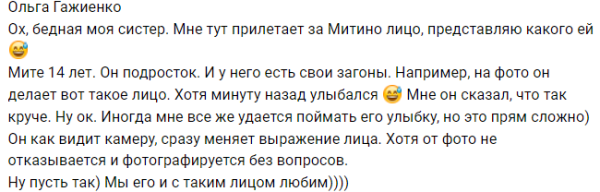 Ольга Гажиенко
Ох, бедная моя систер. Мне тут прилетает за Митино лицо, представляю какого ей 😅
Мите 14 лет. Он подросток. И у него есть свои загоны. Например, на фото он делает вот такое лицо. Хотя минуту назад улыбался 😅 Мне он сказал, что так круче. Ну ок. Иногда мне все же удается поймать его улыбку, но это прям сложно)
Он как видит камеру, сразу меняет выражение лица. Хотя от фото не отказывается и фотографируется без вопросов.
Ну пусть так) Мы его и с таким лицом любим))))